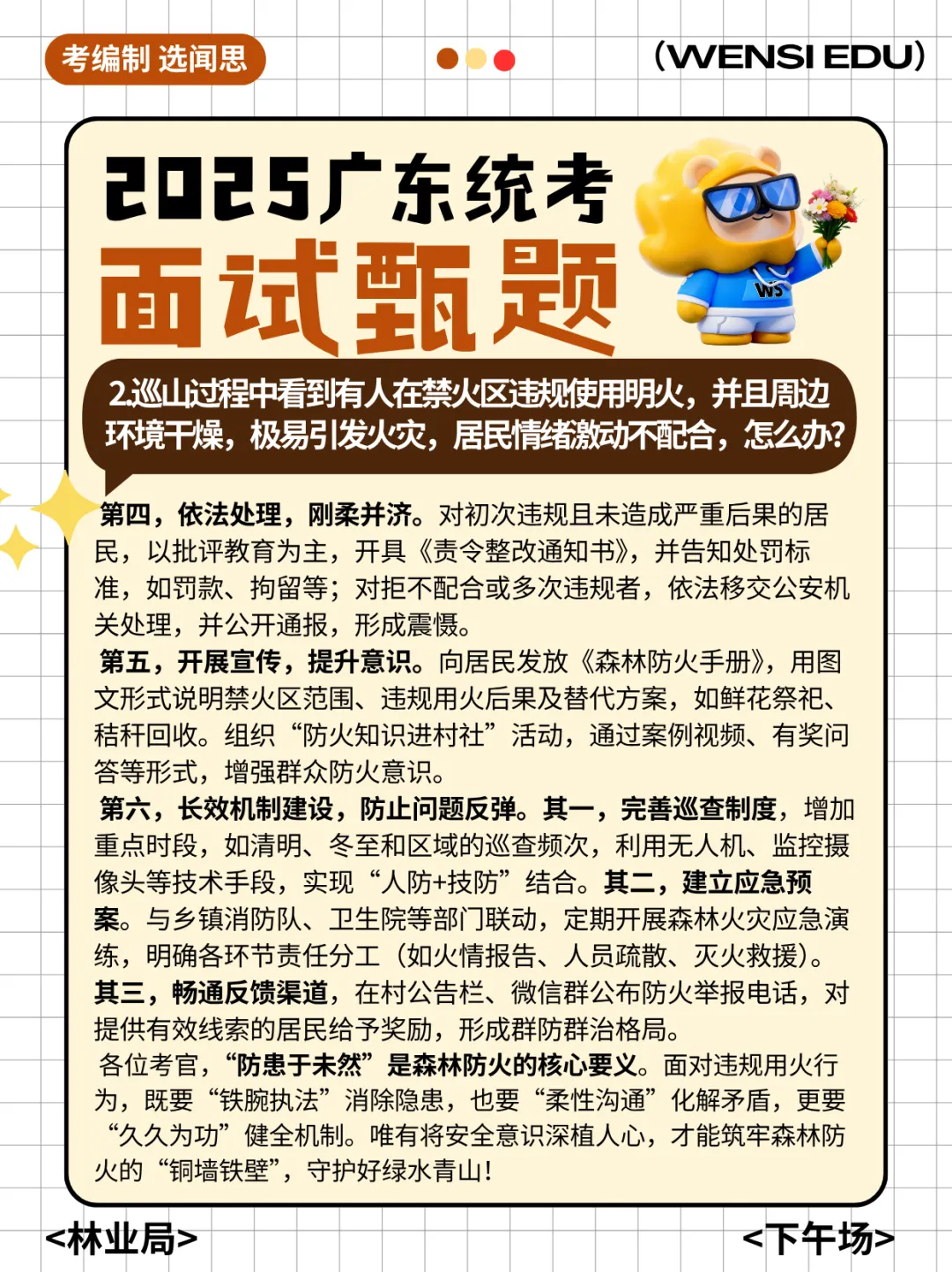 考编制 选闻思

(WENSI EDU)

2025广东统考
面试甄题

WS

2.巡山过程中看到有人在禁火区违规使用明火，并且周边环境干燥，极易引发火灾，居民情绪激动不配合，怎么办?

第四，依法处理，刚柔并济。对初次违规且未造成严重后果的居民，以批评教育为主，开具《责令整改通知书》，并告知处罚标准，如罚款、拘留等；对拒不配合或多次违规者，依法移交公安机关处理，并公开通报，形成震慑。

第五，开展宣传，提升意识。向居民发放《森林防火手册》，用图文形式说明禁火区范围、违规用火后果及替代方案，如鲜花祭祀、秸秆回收。组织“防火知识进村社”活动，通过案例视频、有奖问答等形式，增强群众防火意识。

第六，长效机制建设，防止问题反弹。其一，完善巡查制度，增加重点时段，如清明、冬至和区域的巡查频次，利用无人机、监控摄像头等技术手段，实现“人防+技防”结合。其二，建立应急预案。与乡镇消防队、卫生院等部门联动，定期开展森林火灾应急演练，明确各环节责任分工（如火情报告、人员疏散、灭火救援）。其三，畅通反馈渠道，在村公告栏、微信群公布防火举报电话，对提供有效线索的居民给予奖励，形成群防群治格局。

各位考官，“防患于未然”是森林防火的核心要义。面对违规用火行为，既要“铁腕执法”消除隐患，也要“柔性沟通”化解矛盾，更要“久久为功”健全机制。唯有将安全意识深植人心，才能筑牢森林防火的“铜墙铁壁”，守护好绿水青山!

<林业局>

<下午场>